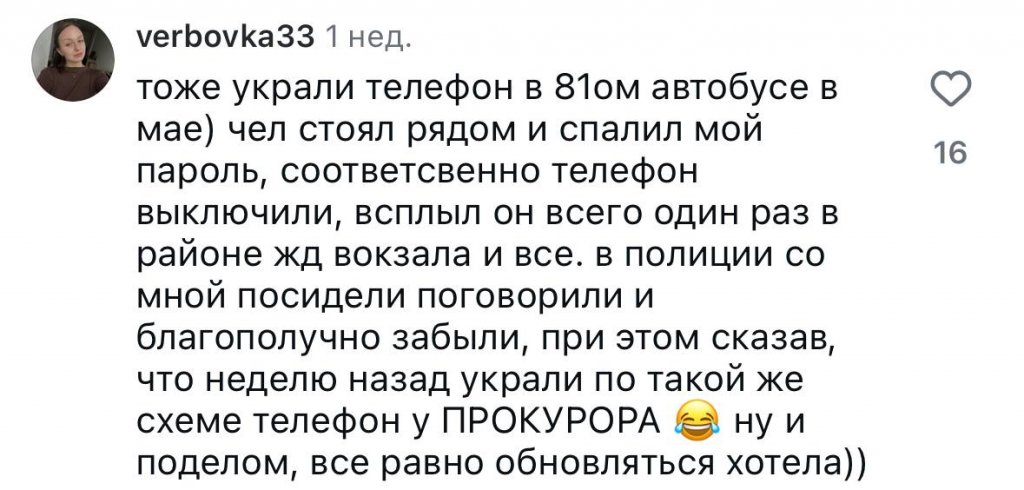 verbovka33 1 нед.

тоже украли телефон в 81ом автобусе в мае) чел стоял рядом и спалил мой пароль, соответсвенно телефон выключили, всплыл он всего один раз в районе жд вокзала и все. в полиции со мной посидели поговорили и благополучно забыли, при этом сказав, что неделю назад украли по такой же схеме телефон у ПРОКУРОРА 😂 ну и поделом, все равно обновляться хотела))

16